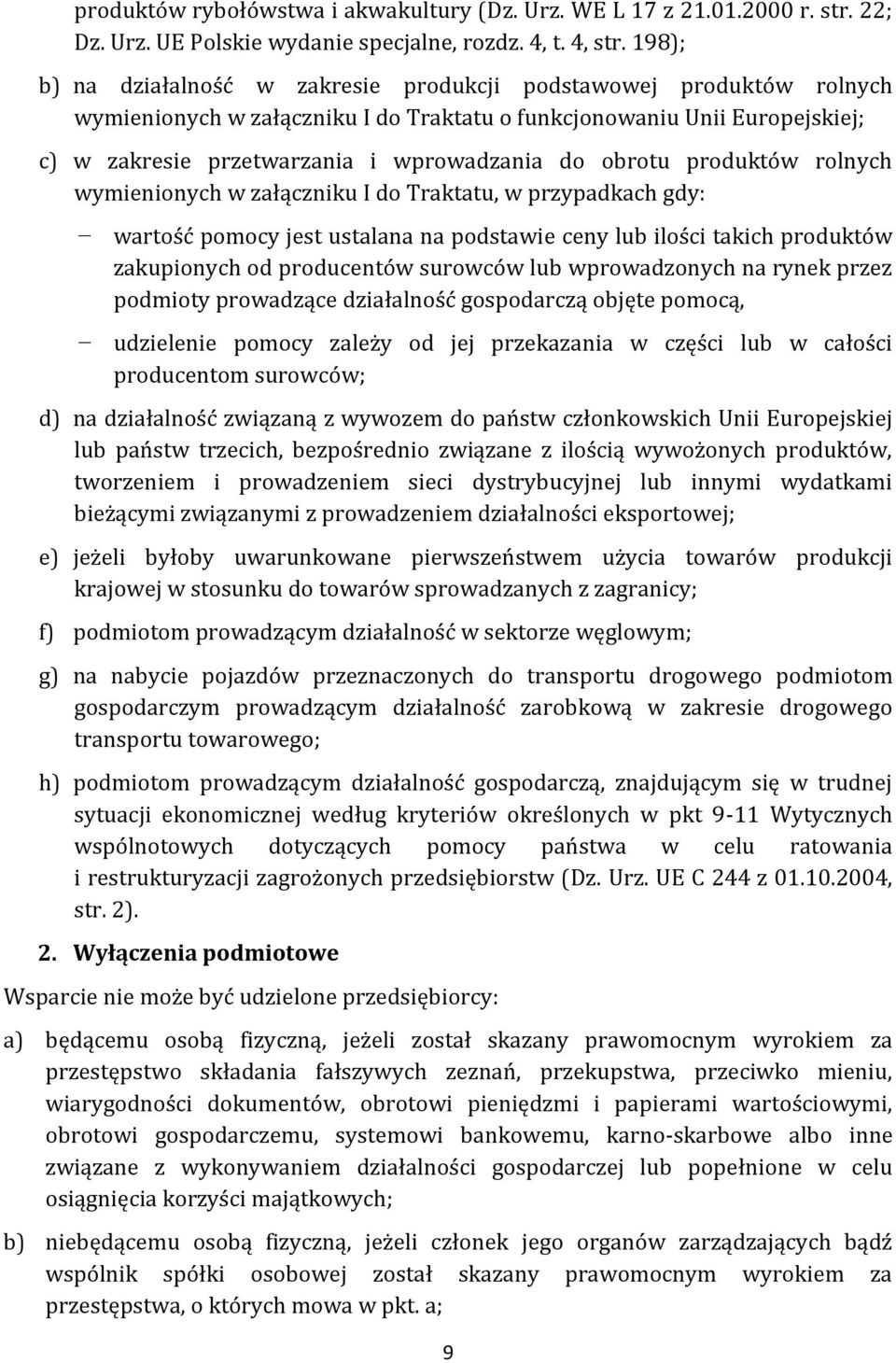 produktów rybołówstwa i akwakultury (Dz. Urz. WE L 17 z 21.01.2000 r. str. 22; Dz. Urz. UE Polskie wydanie specjalne, rozdz. 4, t. 4, str. 198);

b) na działalność w zakresie produkcji podstawowej produktów rolnych wymienionych w załączniku I do Traktatu o funkcjonowaniu Unii Europejskiej;

c) w zakresie przetwarzania i wprowadzania do obrotu produktów rolnych wymienionych w załączniku I do Traktatu, w przypadkach gdy:

– wartość pomocy jest ustalana na podstawie ceny lub ilości takich produktów zakupionych od producentów surowców lub wprowadzonych na rynek przez podmioty prowadzące działalność gospodarczą objęte pomocą,

– udzielenie pomocy zależy od jej przekazania w części lub w całości producentom surowców;

d) na działalność związaną z wywozem do państw członkowskich Unii Europejskiej lub państw trzecich, bezpośrednio związane z ilością wywożonych produktów, tworzeniem i prowadzeniem sieci dystrybucyjnej lub innymi wydatkami bieżącymi związanymi z prowadzeniem działalności eksportowej;

e) jeżeli byłoby uwarunkowane pierwszeństwem użycia towarów produkcji krajowej w stosunku do towarów sprowadzanych z zagranicy;

f) podmiotom prowadzącym działalność w sektorze węglowym;

g) na nabycie pojazdów przeznaczonych do transportu drogowego podmiotom gospodarczym prowadzącym działalność zarobkową w zakresie drogowego transportu towarowego;

h) podmiotom prowadzącym działalność gospodarczą, znajdującym się w trudnej sytuacji ekonomicznej według kryteriów określonych w pkt 9-11 Wytycznych wspólnotowych dotyczących pomocy państwa w celu ratowania i restrukturyzacji zagrożonych przedsiębiorstw (Dz. Urz. UE C 244 z 01.10.2004, str. 2).

2. Wyłączenia podmiotowe

Wsparcie nie może być udzielone przedsiębiorcy:

a) będącemu osobą fizyczną, jeżeli został skazany prawomocnym wyrokiem za przestępstwo składania fałszywych zeznań, przekupstwa, przeciwko mieniu, wiarygodności dokumentów, obrotowi pieniędzmi i papierami wartościowymi, obrotowi gospodarczemu, systemowi bankowemu, karno-skarbowe albo inne związane z wykonywaniem działalności gospodarczej lub popełnione w celu osiągnięcia korzyści majątkowych;

b) niebędącemu osobą fizyczną, jeżeli członek jego organów zarządzających bądź wspólnik spółki osobowej został skazany prawomocnym wyrokiem za przestępstwa, o których mowa w pkt. a;

9